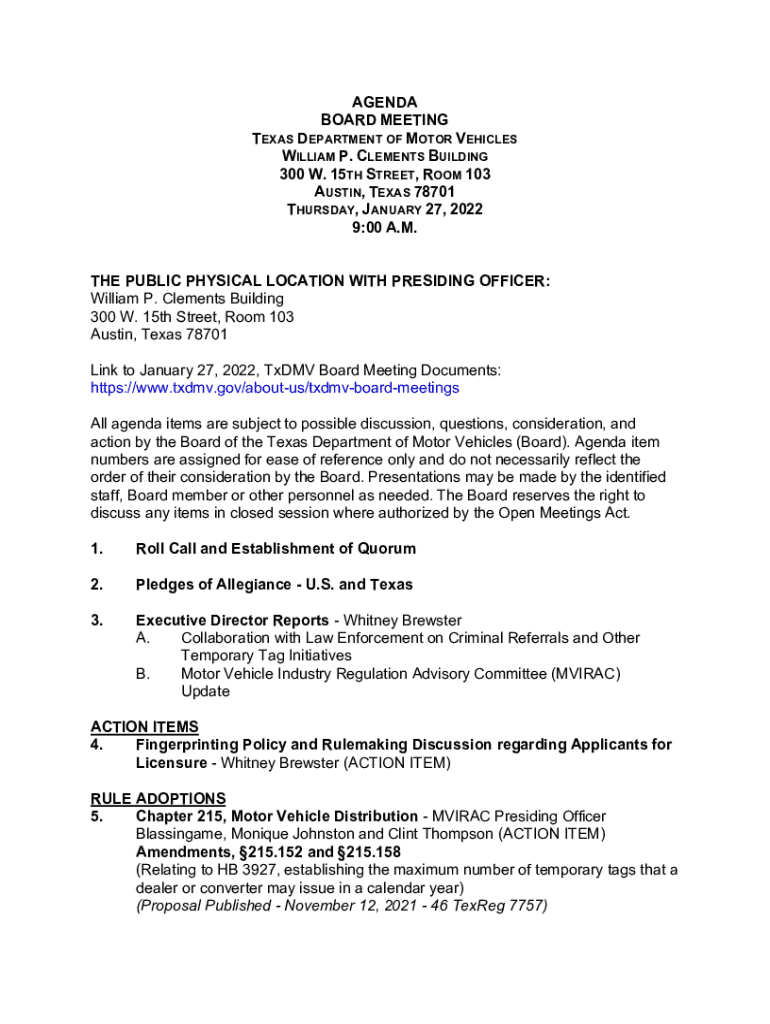 AGENDA
BOARD MEETING
TEXAS DEPARTMENT OF MOTOR VEHICLES
WILLIAM P. CLEMENTS BUILDING
300 W. 15TH STREET, ROOM 103
AUSTIN, TEXAS 78701
THURSDAY, JANUARY 27, 2022
9:00 A.M.

THE PUBLIC PHYSICAL LOCATION WITH PRESIDING OFFICER:
William P. Clements Building
300 W. 15th Street, Room 103
Austin, Texas 78701

Link to January 27, 2022, TxDMV Board Meeting Documents:
https://www.txdmv.gov/about-us/txdmv-board-meetings

All agenda items are subject to possible discussion, questions, consideration, and action by the Board of the Texas Department of Motor Vehicles (Board). Agenda item numbers are assigned for ease of reference only and do not necessarily reflect the order of their consideration by the Board. Presentations may be made by the identified staff, Board member or other personnel as needed. The Board reserves the right to discuss any items in closed session where authorized by the Open Meetings Act.

1. Roll Call and Establishment of Quorum

2. Pledges of Allegiance - U.S. and Texas

3. Executive Director Reports - Whitney Brewster
A. Collaboration with Law Enforcement on Criminal Referrals and Other Temporary Tag Initiatives
B. Motor Vehicle Industry Regulation Advisory Committee (MVIRAC) Update

ACTION ITEMS
4. Fingerprinting Policy and Rulemaking Discussion regarding Applicants for Licensure - Whitney Brewster (ACTION ITEM)

RULE ADOPTIONS
5. Chapter 215, Motor Vehicle Distribution - MVIRAC Presiding Officer Blassingame, Monique Johnston and Clint Thompson (ACTION ITEM)
Amendments, §215.152 and §215.158
(Relating to HB 3927, establishing the maximum number of temporary tags that a dealer or converter may issue in a calendar year)
(Proposal Published - November 12, 2021 - 46 TexReg 7757)